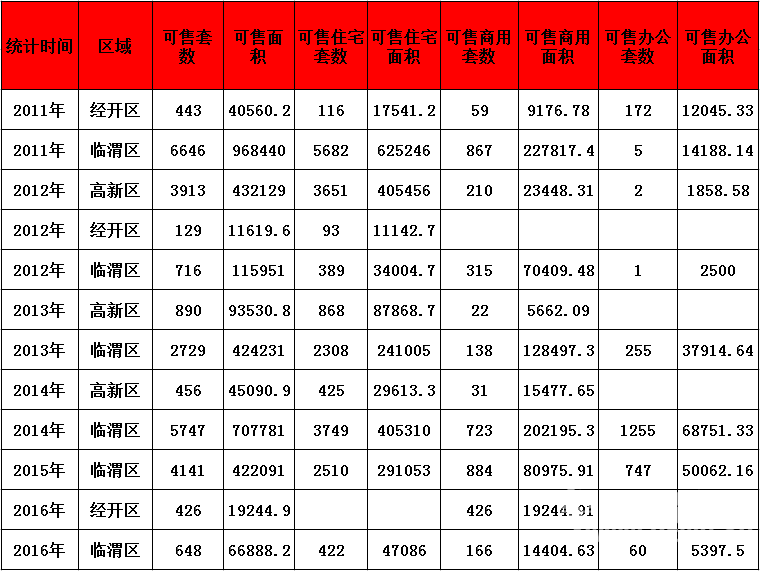 | 统计时间 | 区域 | 可售套数 | 可售面积 | 可售住宅套数 | 可售住宅面积 | 可售商用套数 | 可售商用面积 | 可售办公套数 | 可售办公面积 |
|---|---|---|---|---|---|---|---|---|---|
| 2011年 | 经开区 | 443 | 40560.2 | 116 | 17541.2 | 59 | 9176.78 | 172 | 12045.33 |
| 2011年 | 临渭区 | 6646 | 968440 | 5682 | 625246 | 867 | 227817.4 | 5 | 14188.14 |
| 2012年 | 高新区 | 3913 | 432129 | 3651 | 405456 | 210 | 23448.31 | 2 | 1858.58 |
| 2012年 | 经开区 | 129 | 11619.6 | 93 | 11142.7 | | | | |
| 2012年 | 临渭区 | 716 | 115951 | 389 | 34004.7 | 315 | 70409.48 | 1 | 2500 |
| 2013年 | 高新区 | 890 | 93530.8 | 868 | 87868.7 | 22 | 5662.09 | | |
| 2013年 | 临渭区 | 2729 | 424231 | 2308 | 241005 | 138 | 128497.3 | 255 | 37914.64 |
| 2014年 | 高新区 | 456 | 45090.9 | 425 | 29613.3 | 31 | 15477.65 | | |
| 2014年 | 临渭区 | 5747 | 707781 | 3749 | 405310 | 723 | 202195.3 | 1255 | 68751.33 |
| 2015年 | 临渭区 | 4141 | 422091 | 2510 | 291053 | 884 | 80975.91 | 747 | 50062.16 |
| 2016年 | 经开区 | 426 | 19244.9 | | | 426 | 19244.91 | | |
| 2016年 | 临渭区 | 648 | 66888.2 | 422 | 47086 | 166 | 14404.63 | 60 | 5397.5 |